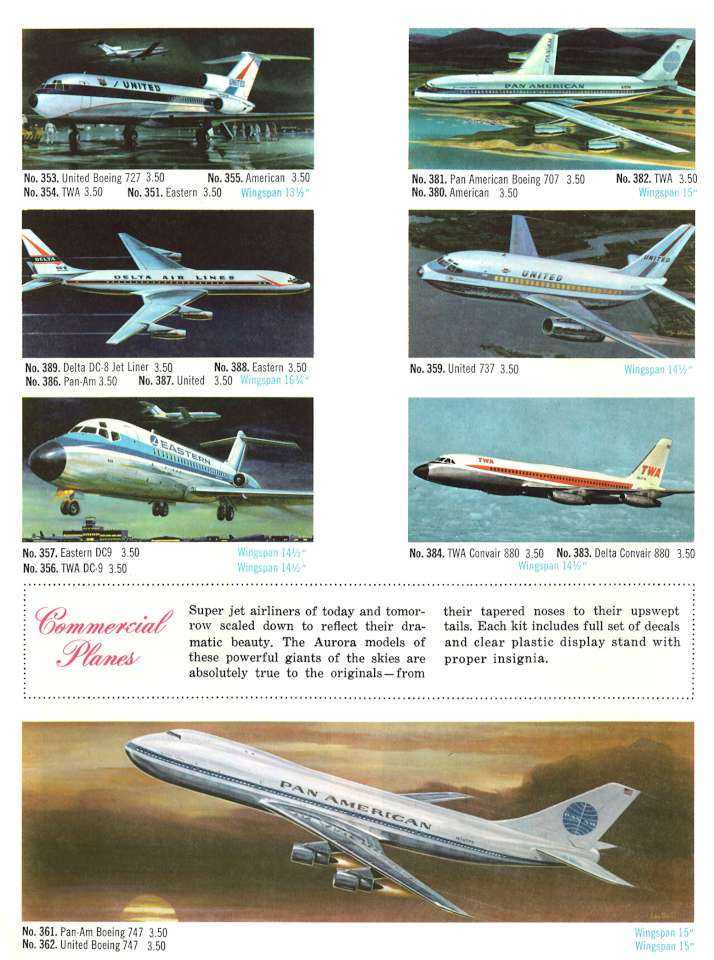 UNITED

No. 353. United Boeing 727 3.50 No. 355. American 3.50
No. 354. TWA 3.50 No. 351. Eastern 3.50 Wingspan 13½"

PAN AMERICAN

No. 381. Pan American Boeing 707 3.50 No. 382. TWA 3.50
No. 380. American 3.50 Wingspan 15"

DELTA AIR LINES

No. 389. Delta DC-8 Jet Liner 3.50 No. 388. Eastern 3.50
No. 386. Pan-Am 3.50 No. 387. United 3.50 Wingspan 16¼"

UNITED

No. 359. United 737 3.50 Wingspan 14½"

EASTERN

No. 357. Eastern DC9 3.50 Wingspan 14½"
No. 356. TWA DC-9 3.50 Wingspan 14½"

TWA

No. 384. TWA Convair 880 3.50 No. 383. Delta Convair 880 3.50
Wingspan 14½"

Commercial Planes

Super jet airliners of today and tomorrow scaled down to reflect their dramatic beauty. The Aurora models of these powerful giants of the skies are absolutely true to the originals—from their tapered noses to their upswept tails. Each kit includes full set of decals and clear plastic display stand with proper insignia.

PAN AMERICAN

No. 361. Pan-Am Boeing 747 3.50 Wingspan 15"
No. 362. United Boeing 747 3.50 Wingspan 15"